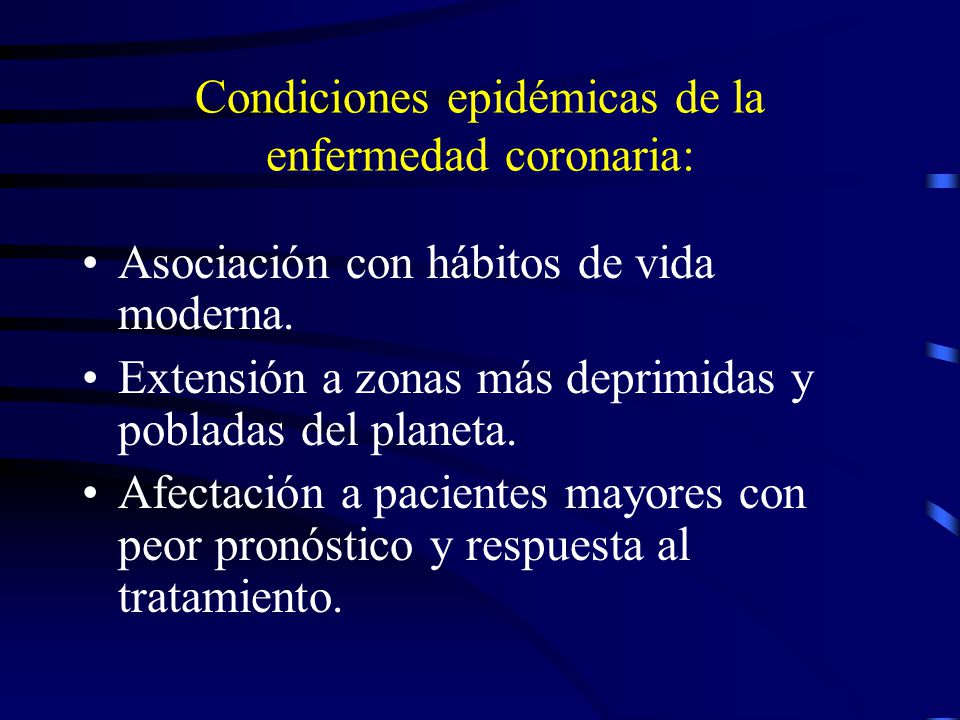 Condiciones epidémicas de la enfermedad coronaria:

• Asociación con hábitos de vida moderna.
• Extensión a zonas más deprimidas y pobladas del planeta.
• Afectación a pacientes mayores con peor pronóstico y respuesta al tratamiento.